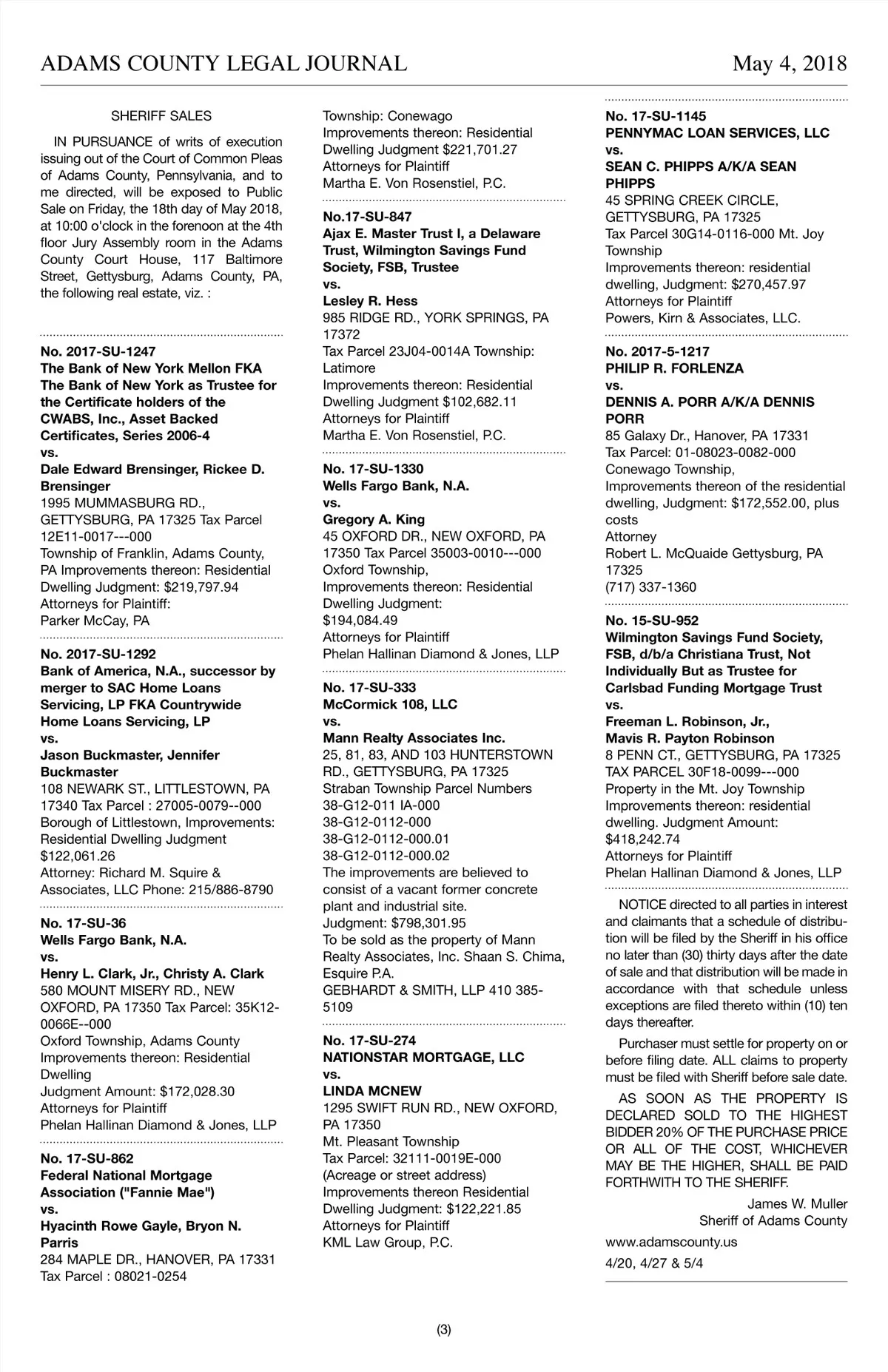 ADAMS COUNTY LEGAL JOURNAL May 4, 2018

SHERIFF SALES

IN PURSUANCE of writs of execution issuing out of the Court of Common Pleas of Adams County, Pennsylvania, and to me directed, will be exposed to Public Sale on Friday, the 18th day of May 2018, at 10:00 o'clock in the forenoon at the 4th floor Jury Assembly room in the Adams County Court House, 117 Baltimore Street, Gettysburg, Adams County, PA, the following real estate, viz. :

No. 2017-SU-1247
The Bank of New York Mellon FKA The Bank of New York as Trustee for the Certificate holders of the CWABS, Inc., Asset Backed Certificates, Series 2006-4
vs.
Dale Edward Brensinger, Rickee D. Brensinger
1995 MUMMASBURG RD., GETTYSBURG, PA 17325 Tax Parcel 12E11-0017---000
Township of Franklin, Adams County, PA Improvements thereon: Residential Dwelling Judgment: $219,797.94
Attorneys for Plaintiff:
Parker McCay, PA

No. 2017-SU-1292
Bank of America, N.A., successor by merger to SAC Home Loans Servicing, LP FKA Countrywide Home Loans Servicing, LP
vs.
Jason Buckmaster, Jennifer Buckmaster
108 NEWARK ST., LITTLESTOWN, PA 17340 Tax Parcel : 27005-0079--000
Borough of Littlestown, Improvements: Residential Dwelling Judgment $122,061.26
Attorney: Richard M. Squire & Associates, LLC Phone: 215/886-8790

No. 17-SU-36
Wells Fargo Bank, N.A.
vs.
Henry L. Clark, Jr., Christy A. Clark
580 MOUNT MISERY RD., NEW OXFORD, PA 17350 Tax Parcel: 35K12-0066E--000
Oxford Township, Adams County
Improvements thereon: Residential Dwelling
Judgment Amount: $172,028.30
Attorneys for Plaintiff
Phelan Hallinan Diamond & Jones, LLP

No. 17-SU-862
Federal National Mortgage Association ("Fannie Mae")
vs.
Hyacinth Rowe Gayle, Bryon N. Parris
284 MAPLE DR., HANOVER, PA 17331
Tax Parcel : 08021-0254
Township: Conewago
Improvements thereon: Residential Dwelling Judgment $221,701.27
Attorneys for Plaintiff
Martha E. Von Rosenstiel, P.C.

No.17-SU-847
Ajax E. Master Trust I, a Delaware Trust, Wilmington Savings Fund Society, FSB, Trustee
vs.
Lesley R. Hess
985 RIDGE RD., YORK SPRINGS, PA 17372
Tax Parcel 23J04-0014A Township: Latimore
Improvements thereon: Residential Dwelling Judgment $102,682.11
Attorneys for Plaintiff
Martha E. Von Rosenstiel, P.C.

No. 17-SU-1330
Wells Fargo Bank, N.A.
vs.
Gregory A. King
45 OXFORD DR., NEW OXFORD, PA 17350 Tax Parcel 35003-0010---000
Oxford Township,
Improvements thereon: Residential Dwelling Judgment:
$194,084.49
Attorneys for Plaintiff
Phelan Hallinan Diamond & Jones, LLP

No. 17-SU-333
McCormick 108, LLC
vs.
Mann Realty Associates Inc.
25, 81, 83, AND 103 HUNTERSTOWN RD., GETTYSBURG, PA 17325
Straban Township Parcel Numbers
38-G12-011 IA-000
38-G12-0112-000
38-G12-0112-000.01
38-G12-0112-000.02
The improvements are believed to consist of a vacant former concrete plant and industrial site.
Judgment: $798,301.95
To be sold as the property of Mann Realty Associates, Inc. Shaan S. Chima, Esquire P.A.
GEBHARDT & SMITH, LLP 410 385-5109

No. 17-SU-274
NATIONSTAR MORTGAGE, LLC
vs.
LINDA MCNEW
1295 SWIFT RUN RD., NEW OXFORD, PA 17350
Mt. Pleasant Township
Tax Parcel: 32111-0019E-000
(Acreage or street address)
Improvements thereon Residential Dwelling Judgment: $122,221.85
Attorneys for Plaintiff
KML Law Group, P.C.

No. 17-SU-1145
PENNYMAC LOAN SERVICES, LLC
vs.
SEAN C. PHIPPS A/K/A SEAN PHIPPS
45 SPRING CREEK CIRCLE, GETTYSBURG, PA 17325
Tax Parcel 30G14-0116-000 Mt. Joy Township
Improvements thereon: residential dwelling, Judgment: $270,457.97
Attorneys for Plaintiff
Powers, Kirn & Associates, LLC.

No. 2017-5-1217
PHILIP R. FORLENZA
vs.
DENNIS A. PORR A/K/A DENNIS PORR
85 Galaxy Dr., Hanover, PA 17331
Tax Parcel: 01-08023-0082-000
Conewago Township,
Improvements thereon of the residential dwelling, Judgment: $172,552.00, plus costs
Attorney
Robert L. McQuaide Gettysburg, PA 17325
(717) 337-1360

No. 15-SU-952
Wilmington Savings Fund Society, FSB, d/b/a Christiana Trust, Not Individually But as Trustee for Carlsbad Funding Mortgage Trust
vs.
Freeman L. Robinson, Jr., Mavis R. Payton Robinson
8 PENN CT., GETTYSBURG, PA 17325
TAX PARCEL 30F18-0099---000
Property in the Mt. Joy Township
Improvements thereon: residential dwelling. Judgment Amount: $418,242.74
Attorneys for Plaintiff
Phelan Hallinan Diamond & Jones, LLP

NOTICE directed to all parties in interest and claimants that a schedule of distribution will be filed by the Sheriff in his office no later than (30) thirty days after the date of sale and that distribution will be made in accordance with that schedule unless exceptions are filed thereto within (10) ten days thereafter.

Purchaser must settle for property on or before filing date. ALL claims to property must be filed with Sheriff before sale date.

AS SOON AS THE PROPERTY IS DECLARED SOLD TO THE HIGHEST BIDDER 20% OF THE PURCHASE PRICE OR ALL OF THE COST, WHICHEVER MAY BE THE HIGHER, SHALL BE PAID FORTHWITH TO THE SHERIFF.

James W. Muller
Sheriff of Adams County

www.adamscounty.us
4/20, 4/27 & 5/4

(3)